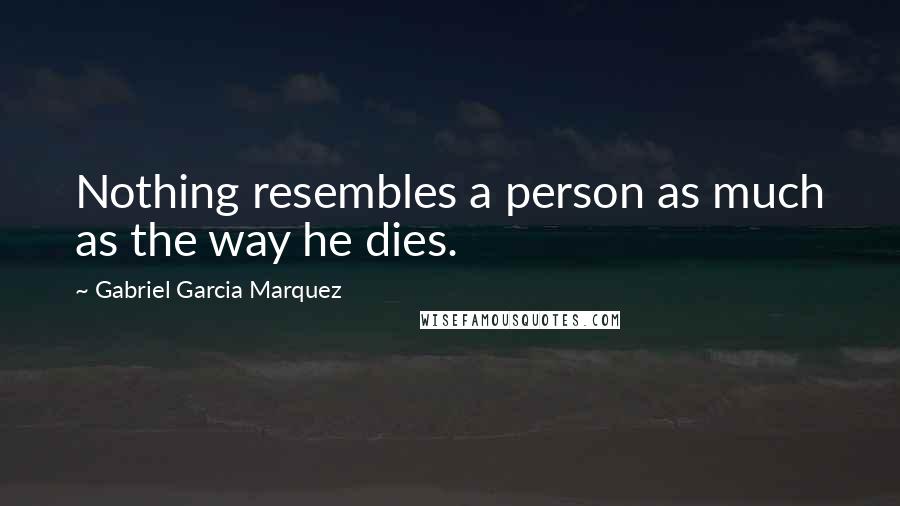 Nothing resembles a person as much as the way he dies.

~ Gabriel Garcia Marquez

WISEFAMOUSQUOTES.COM